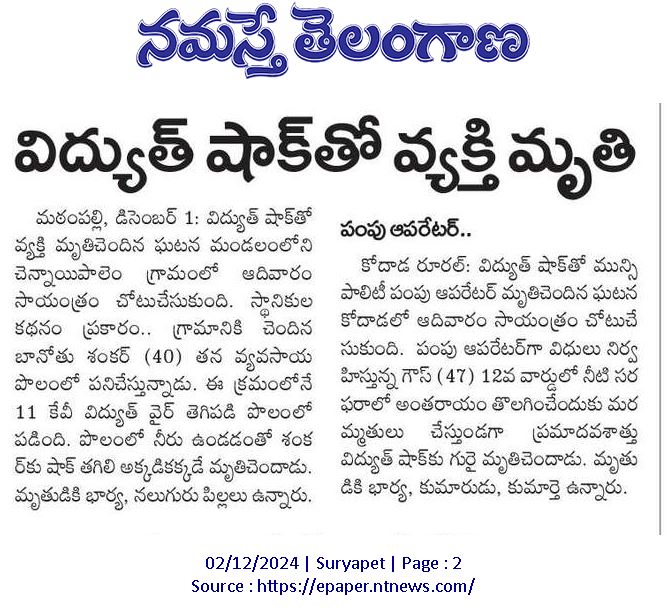 నమస్తే తెలంగాణ

విద్యుత్ షాక్‌తో వ్యక్తి మృతి

మఠంపల్లి, డిసెంబర్ 1: విద్యుత్ షాక్‌తో వ్యక్తి మృతిచెందిన ఘటన మండలంలోని చెన్నాయిపాలెం గ్రామంలో ఆదివారం సాయంత్రం చోటుచేసుకుంది. స్థానికుల కథనం ప్రకారం.. గ్రామానికి చెందిన బానోతు శంకర్ (40) తన వ్యవసాయ పొలంలో పనిచేస్తున్నాడు. ఈ క్రమంలోనే 11 కేవీ విద్యుత్ వైర్ తెగిపడి పొలంలో పడింది. పొలంలో నీరు ఉండడంతో శంకర్‌కు షాక్ తగిలి అక్కడికక్కడే మృతిచెందాడు. మృతుడికి భార్య, నలుగురు పిల్లలు ఉన్నారు.

పంపు ఆపరేటర్..

కోదాడ రూరల్: విద్యుత్ షాక్‌తో మున్సిపాలిటీ పంపు ఆపరేటర్ మృతిచెందిన ఘటన కోదాడలో ఆదివారం సాయంత్రం చోటుచేసుకుంది. పంపు ఆపరేటర్‌గా విధులు నిర్వహిస్తున్న గౌస్ (47) 12వ వార్డులో నీటి సరఫరాలో అంతరాయం తొలగించేందుకు మరమ్మతులు చేస్తుండగా ప్రమాదవశాత్తు విద్యుత్ షాక్‌కు గురై మృతిచెందాడు. మృతుడికి భార్య, కుమారుడు, కుమార్తె ఉన్నారు.

02/12/2024 | Suryapet | Page : 2
Source : https://epaper.ntnews.com/